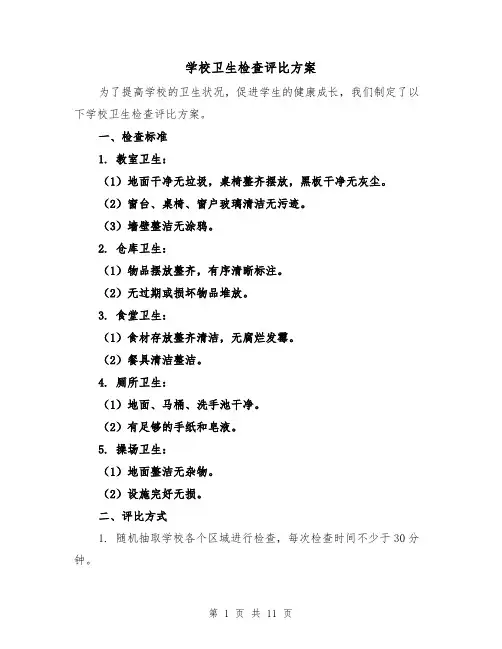 学校卫生检查评比方案

为了提高学校的卫生状况，促进学生的健康成长，我们制定了以下学校卫生检查评比方案。

一、检查标准

1. 教室卫生：

（1）地面干净无垃圾，桌椅整齐摆放，黑板干净无灰尘。

（2）窗台、桌椅、窗户玻璃清洁无污迹。

（3）墙壁整洁无涂鸦。

2. 仓库卫生：

（1）物品摆放整齐，有序清晰标注。

（2）无过期或损坏物品堆放。

3. 食堂卫生：

（1）食材存放整齐清洁，无腐烂发霉。

（2）餐具清洁整洁。

4. 厕所卫生：

（1）地面、马桶、洗手池干净。

（2）有足够的手纸和皂液。

5. 操场卫生：

（1）地面整洁无杂物。

（2）设施完好无损。

二、评比方式

1. 随机抽取学校各个区域进行检查，每次检查时间不少于30分钟。

第 1 页 共 11 页